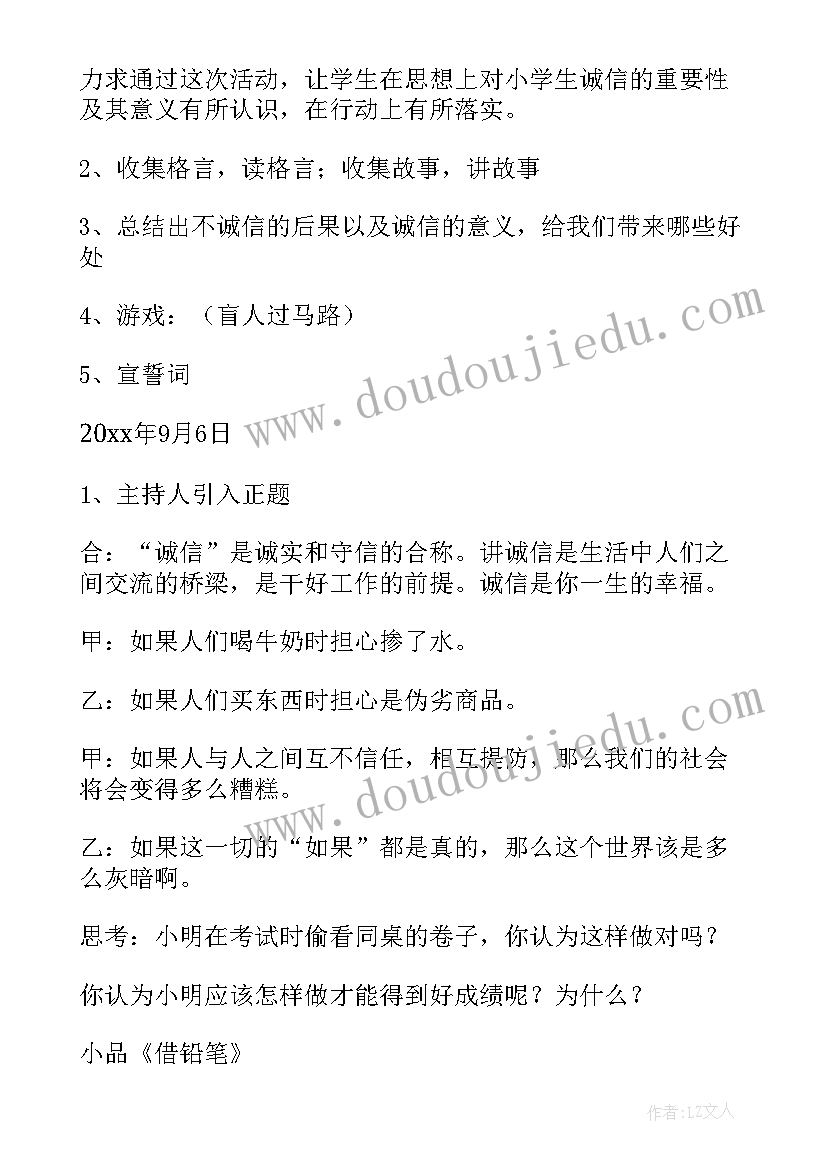 力求通过这次活动，让学生在思想上对小学生诚信的重要性及其意义有所认识，在行动上有所落实。

2、收集格言，读格言；收集故事，讲故事

3、总结出不诚信的后果以及诚信的意义，给我们带来哪些好处

4、游戏：（盲人过马路）

5、宣誓词

20xx年9月6日

1、主持人引入正题

合：“诚信”是诚实和守信的合称。讲诚信是生活中人们之间交流的桥梁，是干好工作的前提。诚信是你一生的幸福。

甲：如果人们喝牛奶时担心掺了水。

乙：如果人们买东西时担心是伪劣商品。

甲：如果人与人之间互不信任，相互提防，那么我们的社会将会变得多么糟糕。

乙：如果这一切的“如果”都是真的，那么这个世界该是多么灰暗啊。

思考：小明在考试时偷看同桌的卷子，你认为这样做对吗？

你认为小明应该怎样做才能得到好成绩呢？为什么？

小品《借铅笔》

www.doudoujiedu.com

www.doudoujiedu.com

作者：LZ文人